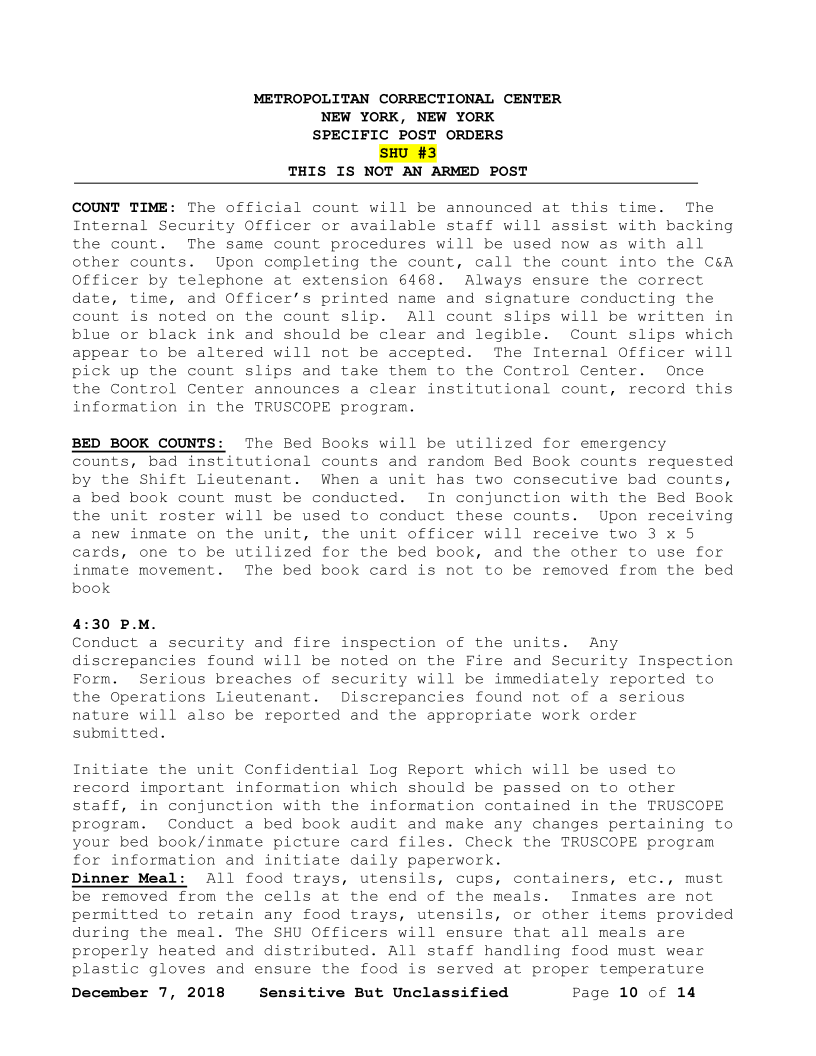 METROPOLITAN CORRECTIONAL CENTER
NEW YORK, NEW YORK
SPECIFIC POST ORDERS
SHU #3
THIS IS NOT AN ARMED POST

COUNT TIME: The official count will be announced at this time. The Internal Security Officer or available staff will assist with backing the count. The same count procedures will be used now as with all other counts. Upon completing the count, call the count into the C&A Officer by telephone at extension 6468. Always ensure the correct date, time, and Officer's printed name and signature conducting the count is noted on the count slip. All count slips will be written in blue or black ink and should be clear and legible. Count slips which appear to be altered will not be accepted. The Internal Officer will pick up the count slips and take them to the Control Center. Once the Control Center announces a clear institutional count, record this information in the TRUSCOPE program.

BED BOOK COUNTS: The Bed Books will be utilized for emergency counts, bad institutional counts and random Bed Book counts requested by the Shift Lieutenant. When a unit has two consecutive bad counts, a bed book count must be conducted. In conjunction with the Bed Book the unit roster will be used to conduct these counts. Upon receiving a new inmate on the unit, the unit officer will receive two 3 x 5 cards, one to be utilized for the bed book, and the other to use for inmate movement. The bed book card is not to be removed from the bed book

4:30 P.M.
Conduct a security and fire inspection of the units. Any discrepancies found will be noted on the Fire and Security Inspection Form. Serious breaches of security will be immediately reported to the Operations Lieutenant. Discrepancies found not of a serious nature will also be reported and the appropriate work order submitted.

Initiate the unit Confidential Log Report which will be used to record important information which should be passed on to other staff, in conjunction with the information contained in the TRUSCOPE program. Conduct a bed book audit and make any changes pertaining to your bed book/inmate picture card files. Check the TRUSCOPE program for information and initiate daily paperwork.
Dinner Meal: All food trays, utensils, cups, containers, etc., must be removed from the cells at the end of the meals. Inmates are not permitted to retain any food trays, utensils, or other items provided during the meal. The SHU Officers will ensure that all meals are properly heated and distributed. All staff handling food must wear plastic gloves and ensure the food is served at proper temperature

December 7, 2018 Sensitive But Unclassified Page 10 of 14